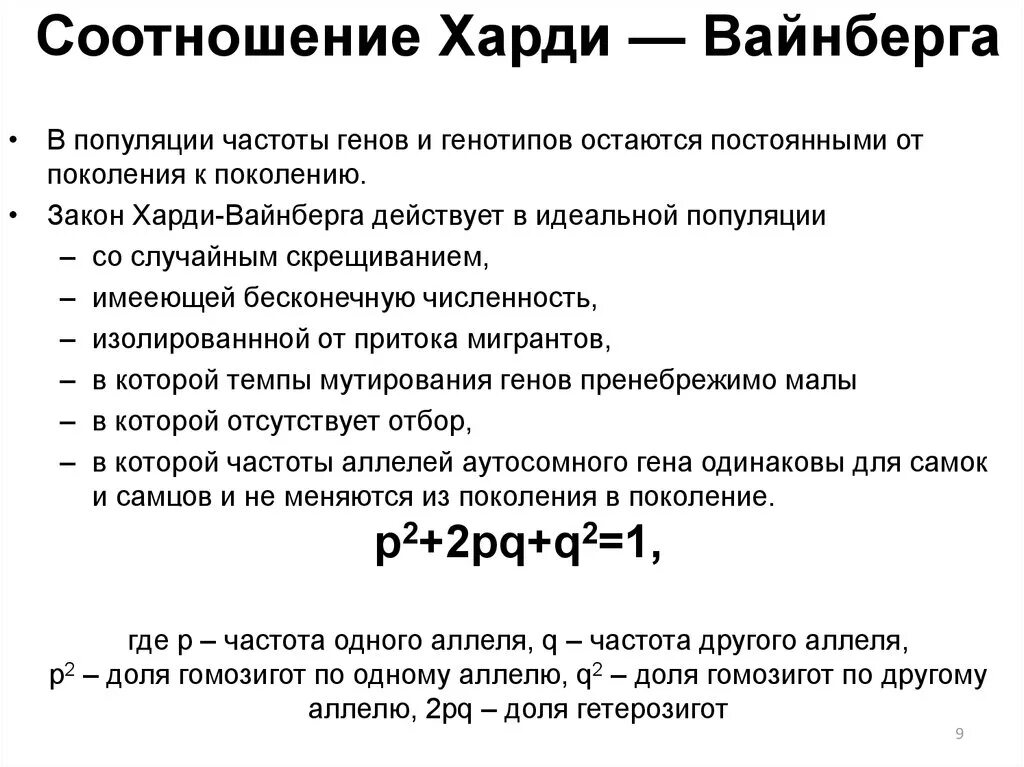 Соотношение Харди — Вайнберга

• В популяции частоты генов и генотипов остаются постоянными от поколения к поколению.
• Закон Харди-Вайнберга действует в идеальной популяции
– со случайным скрещиванием,
– имееющей бесконечную численность,
– изолированнной от притока мигрантов,
– в которой темпы мутирования генов пренебрежимо малы
– в которой отсутствует отбор,
– в которой частоты аллелей аутосомного гена одинаковы для самок и самцов и не меняются из поколения в поколение.

$p^2+2pq+q^2=1$,

где p – частота одного аллеля, q – частота другого аллеля, $p^2$ – доля гомозигот по одному аллелю, $q^2$ – доля гомозигот по другому аллелю, 2pq – доля гетерозигот

9